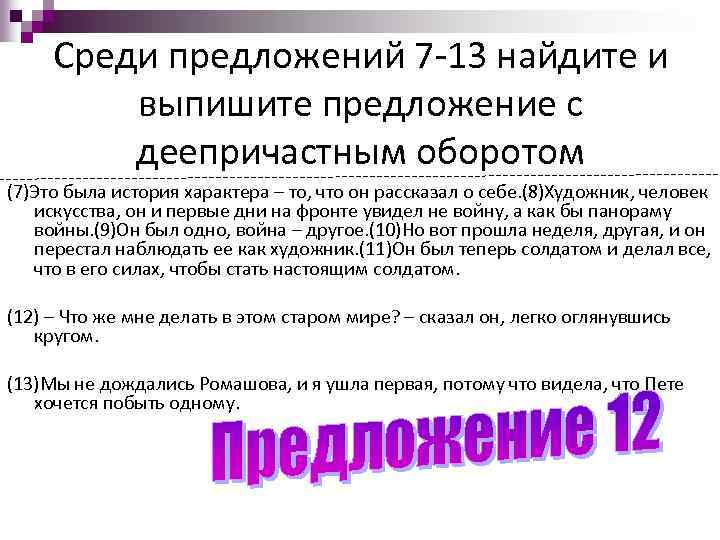 Среди предложений 7-13 найдите и выпишите предложение с деепричастным оборотом

(7)Это была история характера – то, что он рассказал о себе.(8)Художник, человек искусства, он и первые дни на фронте увидел не войну, а как бы панораму войны.(9)Он был одно, война – другое.(10)Но вот прошла неделя, другая, и он перестал наблюдать ее как художник.(11)Он был теперь солдатом и делал все, что в его силах, чтобы стать настоящим солдатом.

(12) – Что же мне делать в этом старом мире? – сказал он, легко оглянувшись кругом.

(13)Мы не дождались Ромашова, и я ушла первая, потому что видела, что Пете хочется побыть одному.

Предложение 12